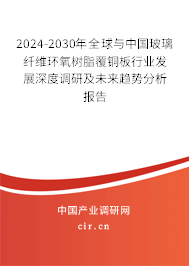 2024-2030年全球与中国玻璃纤维环氧树脂覆铜板行业发展深度调研及未来趋势分析报告

中国产业调研网

cir.cn